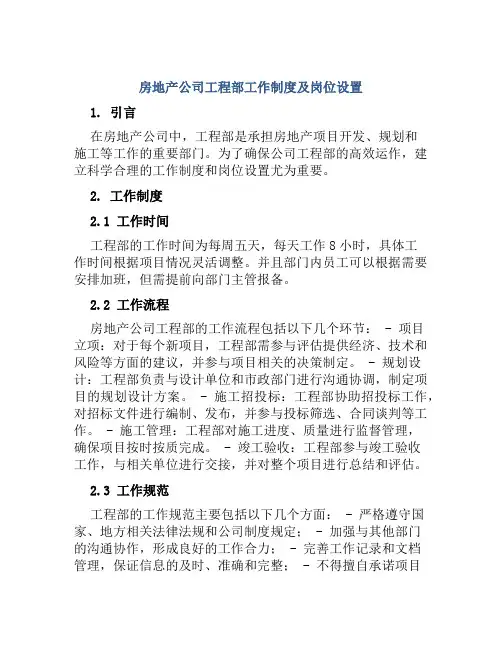 房地产公司工程部工作制度及岗位设置

1. 引言

在房地产公司中，工程部是承担房地产项目开发、规划和施工等工作的重要部门。为了确保公司工程部的高效运作，建立科学合理的工作制度和岗位设置尤为重要。

2. 工作制度

2.1 工作时间

工程部的工作时间为每周五天，每天工作 8 小时，具体工作时间根据项目情况灵活调整。并且部门内员工可以根据需要安排加班，但需提前向部门主管报备。

2.2 工作流程

房地产公司工程部的工作流程包括以下几个环节： - 项目立项：对于每个新项目，工程部需参与评估提供经济、技术和风险等方面的建议，并参与项目相关的决策制定。 - 规划设计：工程部负责与设计单位和市政部门进行沟通协调，制定项目的规划设计方案。 - 施工招投标：工程部协助招投标工作，对招标文件进行编制、发布，并参与投标筛选、合同谈判等工作。 - 施工管理：工程部对施工进度、质量进行监督管理，确保项目按时按质完成。 - 竣工验收：工程部参与竣工验收工作，与相关单位进行交接，并对整个项目进行总结和评估。

2.3 工作规范

工程部的工作规范主要包括以下几个方面： - 严格遵守国家、地方相关法律法规和公司制度规定； - 加强与其他部门的沟通协作，形成良好的工作合力； - 完善工作记录和文档管理，保证信息的及时、准确和完整； - 不得擅自承诺项目